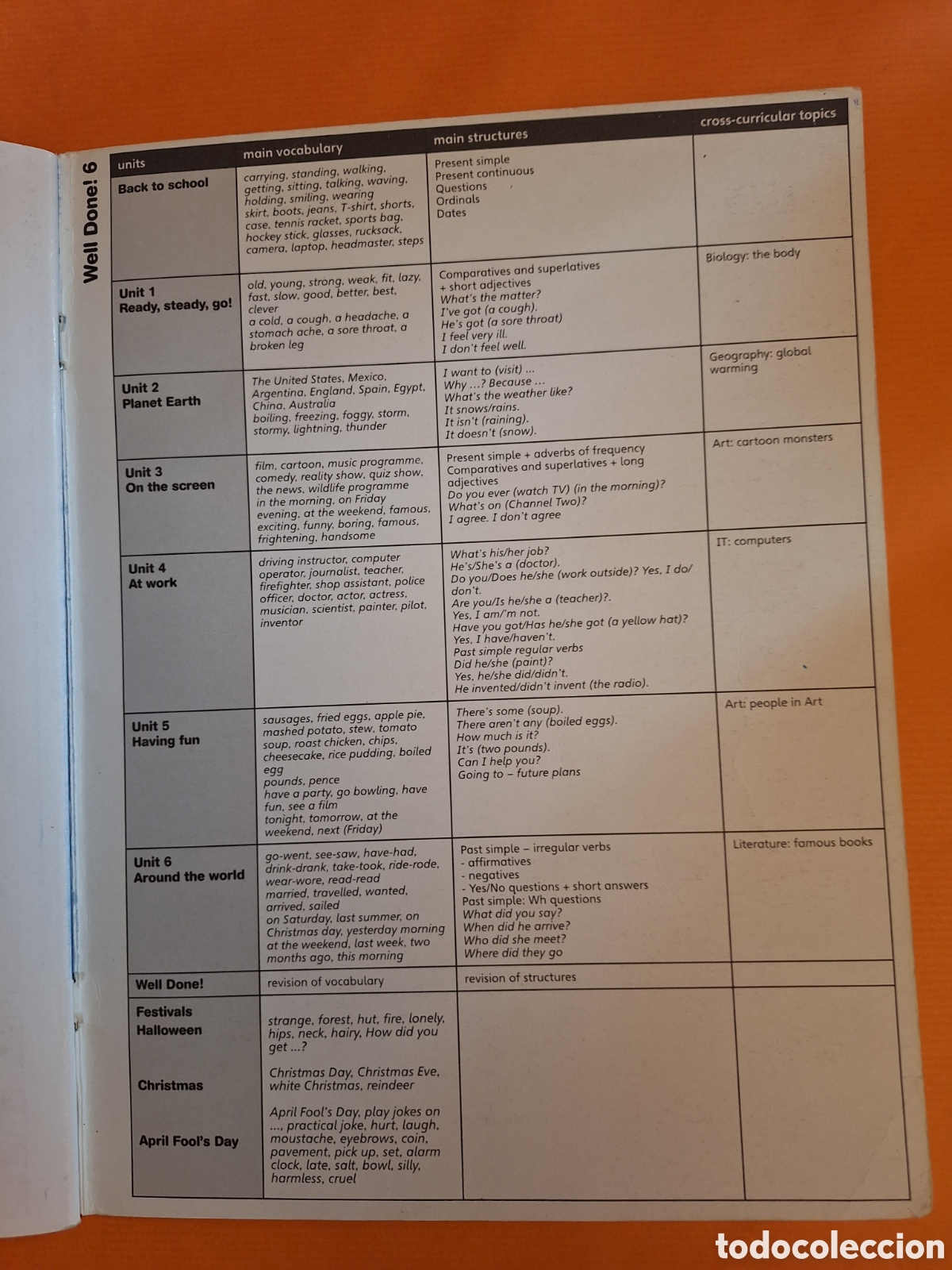 Well Done! 6

| units | main vocabulary | main structures | cross-curricular topics |
|---|---|---|---|
| Back to school | carrying, standing, walking, getting, sitting, talking, waving, holding, smiling, wearing skirt, boots, jeans, T-shirt, shorts, case, tennis racket, sports bag, hockey stick, glasses, rucksack, camera, laptop, headmaster, steps | Present simple Present continuous Questions Ordinals Dates | |
| Unit 1 Ready, steady, go! | old, young, strong, weak, fit, lazy, fast, slow, good, better, best, clever a cold, a cough, a headache, a stomach ache, a sore throat, a broken leg | Comparatives and superlatives + short adjectives What's the matter? I've got (a cough). He's got (a sore throat) I feel very ill. I don't feel well. | Biology: the body |
| Unit 2 Planet Earth | The United States, Mexico, Argentina, England, Spain, Egypt, China, Australia boiling, freezing, foggy, storm, stormy, lightning, thunder | I want to (visit) ... Why ...? Because ... What's the weather like? It snows/rains. It isn't (raining). It doesn't (snow). | Geography: global warming |
| Unit 3 On the screen | film, cartoon, music programme, comedy, reality show, quiz show, the news, wildlife programme in the morning, on Friday evening, at the weekend, famous, exciting, funny, boring, famous, frightening, handsome | Present simple + adverbs of frequency Comparatives and superlatives + long adjectives Do you ever (watch TV) (in the morning)? What's on (Channel Two)? I agree. I don't agree | Art: cartoon monsters |
| Unit 4 At work | driving instructor, computer operator, journalist, teacher, firefighter, shop assistant, police officer, doctor, actor, actress, musician, scientist, painter, pilot, inventor | What's his/her job? He's/She's a (doctor). Do you/Does he/she (work outside)? Yes, I do/ don't. Are you/Is he/she a (teacher)?. Yes, I am/'m not. Have you got/Has he/she got (a yellow hat)? Yes, I have/haven't. Past simple regular verbs Did he/she (paint)? Yes, he/she did/didn't. He invented/didn't invent (the radio). | IT: computers |
| Unit 5 Having fun | sausages, fried eggs, apple pie, mashed potato, stew, tomato soup, roast chicken, chips, cheesecake, rice pudding, boiled egg pounds, pence have a party, go bowling, have fun, see a film tonight, tomorrow, at the weekend, next (Friday) | There's some (soup). There aren't any (boiled eggs). How much is it? It's (two pounds). Can I help you? Going to – future plans | Art: people in Art |
| Unit 6 Around the world | go-went, see-saw, have-had, drink-drank, take-took, ride-rode, wear-wore, read-read married, travelled, wanted, arrived, sailed on Saturday, last summer, on Christmas day, yesterday morning at the weekend, last week, two months ago, this morning | Past simple – irregular verbs - affirmatives - negatives - Yes/No questions + short answers Past simple: Wh questions What did you say? When did he arrive? Who did she meet? Where did they go | Literature: famous books |
| Well Done! | revision of vocabulary | revision of structures | |
| Festivals Halloween Christmas April Fool's Day | strange, forest, hut, fire, lonely, hips, neck, hairy, How did you get ...? Christmas Day, Christmas Eve, white Christmas, reindeer April Fool's Day, play jokes on ..., practical joke, hurt, laugh, moustache, eyebrows, coin, pavement, pick up, set, alarm clock, late, salt, bowl, silly, harmless, cruel | | |

todocoleccion